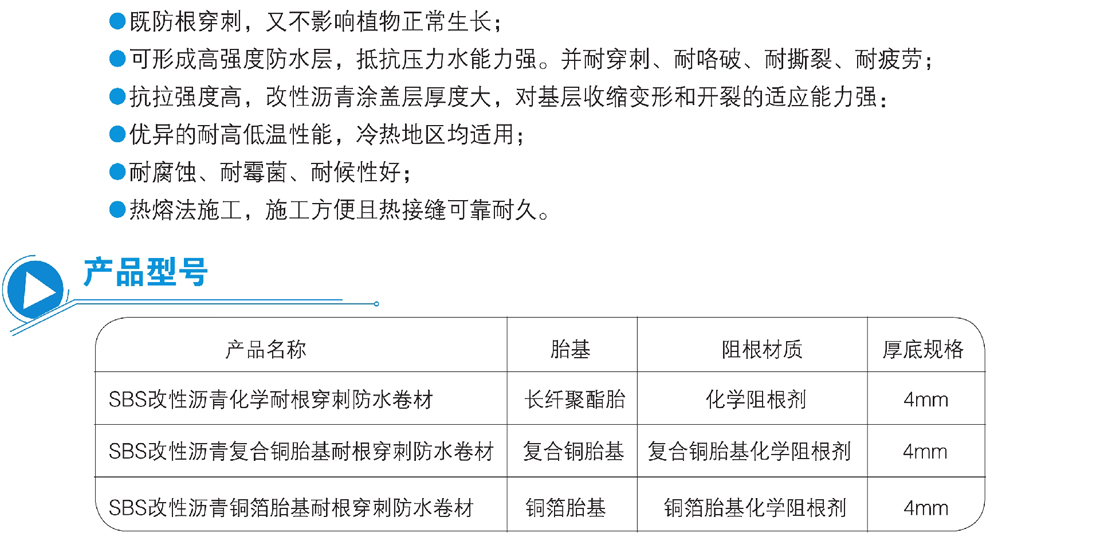 ●既防根穿刺，又不影响植物正常生长；
●可形成高强度防水层，抵抗压力水能力强。并耐穿刺、耐咯破、耐撕裂、耐疲劳；
●抗拉强度高，改性沥青涂盖层厚度大，对基层收缩变形和开裂的适应能力强：
●优异的耐高低温性能，冷热地区均适用；
●耐腐蚀、耐霉菌、耐候性好；
●热熔法施工，施工方便且热接缝可靠耐久。

产品型号

| 产品名称 | 胎基 | 阻根材质 | 厚底规格 |
|---|---|---|---|
| SBS改性沥青化学耐根穿刺防水卷材 | 长纤聚酯胎 | 化学阻根剂 | 4mm |
| SBS改性沥青复合铜胎基耐根穿刺防水卷材 | 复合铜胎基 | 复合铜胎基化学阻根剂 | 4mm |
| SBS改性沥青铜箔胎基耐根穿刺防水卷材 | 铜箔胎基 | 铜箔胎基化学阻根剂 | 4mm |